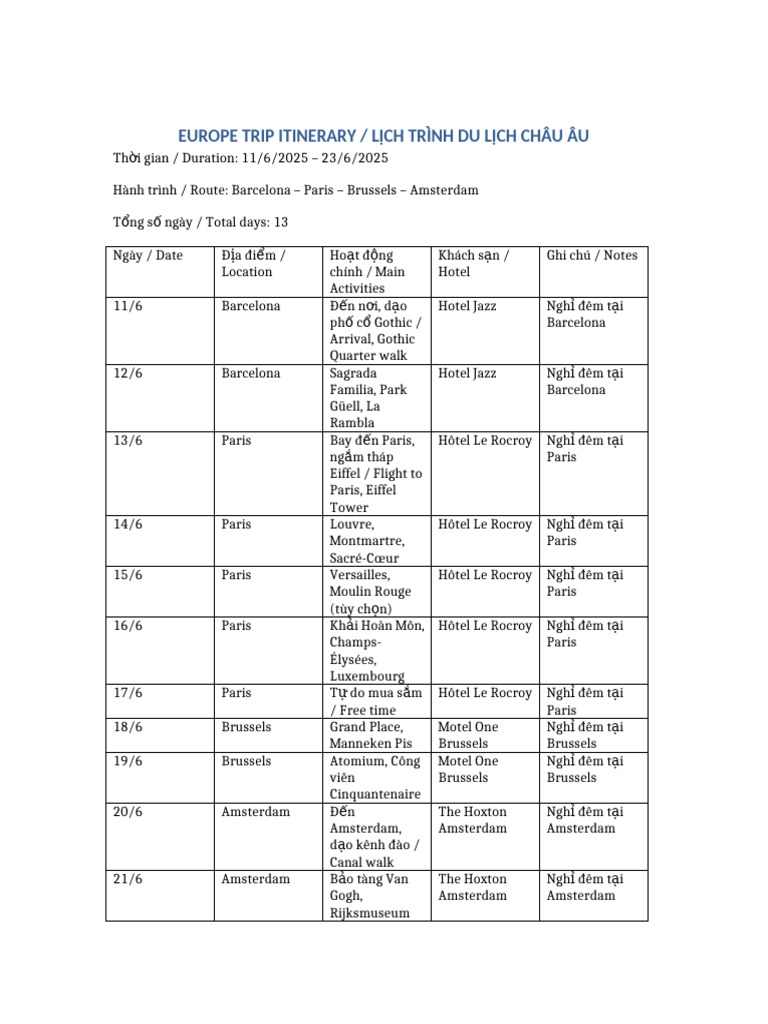 EUROPE TRIP ITINERARY / LỊCH TRÌNH DU LỊCH CHÂU ÂU

Thời gian / Duration: 11/6/2025 – 23/6/2025

Hành trình / Route: Barcelona – Paris – Brussels – Amsterdam

Tổng số ngày / Total days: 13

| Ngày / Date | Địa điểm / Location | Hoạt động chính / Main Activities | Khách sạn / Hotel | Ghi chú / Notes |
|---|---|---|---|---|
| 11/6 | Barcelona | Đến nơi, dạo phố cổ Gothic / Arrival, Gothic Quarter walk | Hotel Jazz | Nghỉ đêm tại Barcelona |
| 12/6 | Barcelona | Sagrada Familia, Park Güell, La Rambla | Hotel Jazz | Nghỉ đêm tại Barcelona |
| 13/6 | Paris | Bay đến Paris, ngắm tháp Eiffel / Flight to Paris, Eiffel Tower | Hôtel Le Rocroy | Nghỉ đêm tại Paris |
| 14/6 | Paris | Louvre, Montmartre, Sacré-Cœur | Hôtel Le Rocroy | Nghỉ đêm tại Paris |
| 15/6 | Paris | Versailles, Moulin Rouge (tùy chọn) | Hôtel Le Rocroy | Nghỉ đêm tại Paris |
| 16/6 | Paris | Khải Hoàn Môn, Champs-Élysées, Luxembourg | Hôtel Le Rocroy | Nghỉ đêm tại Paris |
| 17/6 | Paris | Tự do mua sắm / Free time | Hôtel Le Rocroy | Nghỉ đêm tại Paris |
| 18/6 | Brussels | Grand Place, Manneken Pis | Motel One Brussels | Nghỉ đêm tại Brussels |
| 19/6 | Brussels | Atomium, Công viên Cinquantenaire | Motel One Brussels | Nghỉ đêm tại Brussels |
| 20/6 | Amsterdam | Đến Amsterdam, dạo kênh đào / Canal walk | The Hoxton Amsterdam | Nghỉ đêm tại Amsterdam |
| 21/6 | Amsterdam | Bảo tàng Van Gogh, Rijksmuseum | The Hoxton Amsterdam | Nghỉ đêm tại Amsterdam |